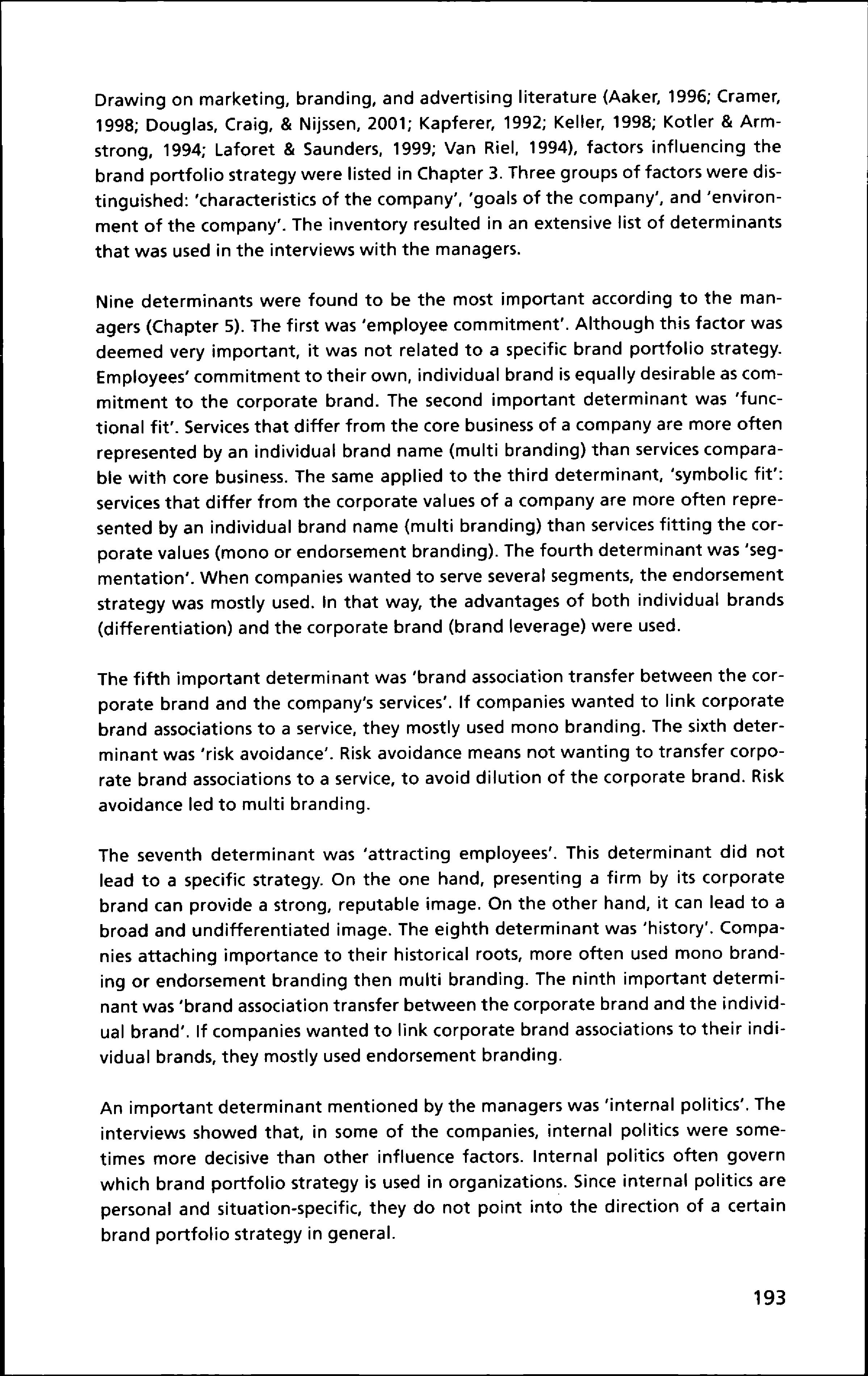 Drawing on marketing, branding, and advertising literature (Aaker, 1996; Cramer, 1998; Douglas, Craig, & Nijssen, 2001; Kapferer, 1992; Keller, 1998; Kotler & Armstrong, 1994; Laforet & Saunders, 1999; Van Riel, 1994), factors influencing the brand portfolio strategy were listed in Chapter 3. Three groups of factors were distinguished: 'characteristics of the company', 'goals of the company', and 'environment of the company'. The inventory resulted in an extensive list of determinants that was used in the interviews with the managers.

Nine determinants were found to be the most important according to the managers (Chapter 5). The first was 'employee commitment'. Although this factor was deemed very important, it was not related to a specific brand portfolio strategy. Employees' commitment to their own, individual brand is equally desirable as commitment to the corporate brand. The second important determinant was 'functional fit'. Services that differ from the core business of a company are more often represented by an individual brand name (multi branding) than services comparable with core business. The same applied to the third determinant, 'symbolic fit': services that differ from the corporate values of a company are more often represented by an individual brand name (multi branding) than services fitting the corporate values (mono or endorsement branding). The fourth determinant was 'segmentation'. When companies wanted to serve several segments, the endorsement strategy was mostly used. In that way, the advantages of both individual brands (differentiation) and the corporate brand (brand leverage) were used.

The fifth important determinant was 'brand association transfer between the corporate brand and the company's services'. If companies wanted to link corporate brand associations to a service, they mostly used mono branding. The sixth determinant was 'risk avoidance'. Risk avoidance means not wanting to transfer corporate brand associations to a service, to avoid dilution of the corporate brand. Risk avoidance led to multi branding.

The seventh determinant was 'attracting employees'. This determinant did not lead to a specific strategy. On the one hand, presenting a firm by its corporate brand can provide a strong, reputable image. On the other hand, it can lead to a broad and undifferentiated image. The eighth determinant was 'history'. Companies attaching importance to their historical roots, more often used mono branding or endorsement branding then multi branding. The ninth important determinant was 'brand association transfer between the corporate brand and the individual brand'. If companies wanted to link corporate brand associations to their individual brands, they mostly used endorsement branding.

An important determinant mentioned by the managers was 'internal politics'. The interviews showed that, in some of the companies, internal politics were sometimes more decisive than other influence factors. Internal politics often govern which brand portfolio strategy is used in organizations. Since internal politics are personal and situation-specific, they do not point into the direction of a certain brand portfolio strategy in general.

193